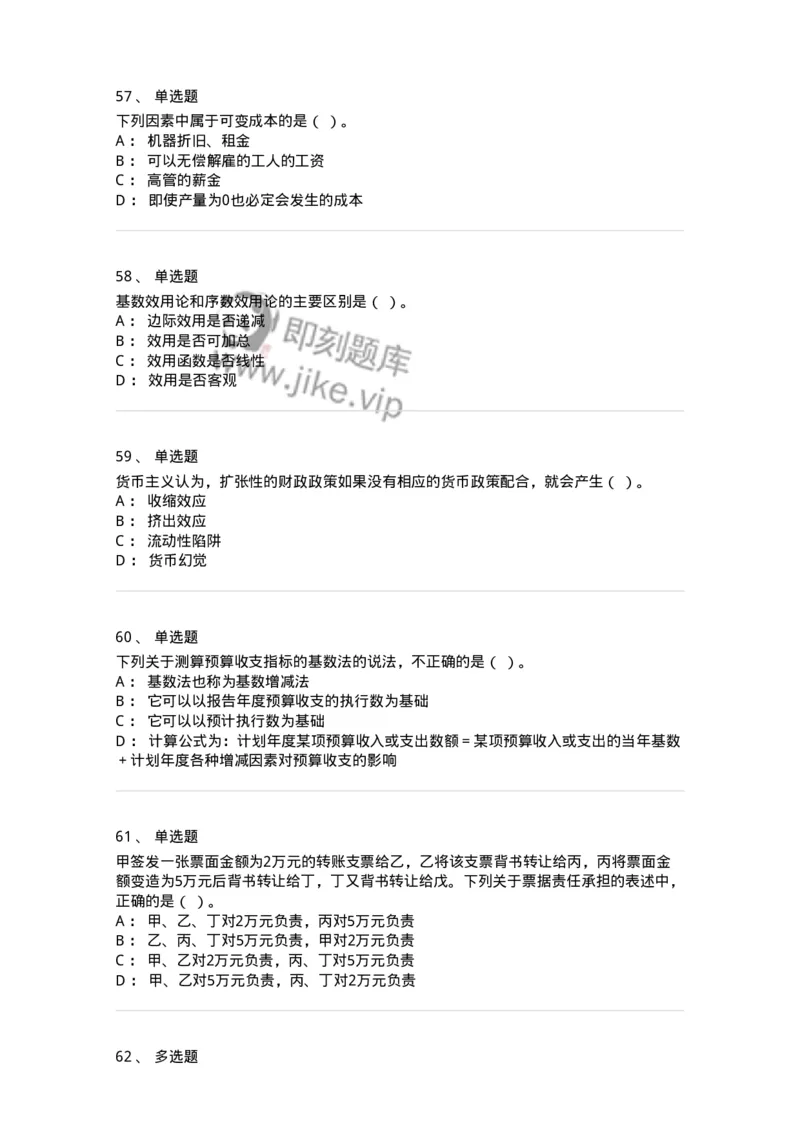 57、 单选题
下列因素中属于可变成本的是（ ）。
A： 机器折旧、租金
B： 可以无偿解雇的工人的工资
C： 高管的薪金
D： 即使产量为0也必定会发生的成本

58、 单选题
基数效用论和序数效用论的主要区别是（ ）。
A： 边际效用是否递减
B： 效用是否可加总
C： 效用函数是否线性
D： 效用是否客观

即刻题库
www.jike.vip

59、 单选题
货币主义认为，扩张性的财政政策如果没有相应的货币政策配合，就会产生（ ）。
A： 收缩效应
B： 挤出效应
C： 流动性陷阱
D： 货币幻觉

60、 单选题
下列关于测算预算收支指标的基数法的说法，不正确的是（ ）。
A： 基数法也称为基数增减法
B： 它可以以报告年度预算收支的执行数为基础
C： 它可以以预计执行数为基础
D： 计算公式为：计划年度某项预算收入或支出数额 = 某项预算收入或支出的当年基数 + 计划年度各种增减因素对预算收支的影响

61、 单选题
甲签发一张票面金额为2万元的转账支票给乙，乙将该支票背书转让给丙，丙将票面金额变造为5万元后背书转让给丁，丁又背书转让给戊。下列关于票据责任承担的表述中，正确的是（ ）。
A： 甲、乙、丁对2万元负责，丙对5万元负责
B： 乙、丙、丁对5万元负责，甲对2万元负责
C： 甲、乙对2万元负责，丙、丁对5万元负责
D： 甲、乙对5万元负责，丙、丁对2万元负责

62、 多选题